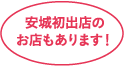 安城初出店の
お店もあります！